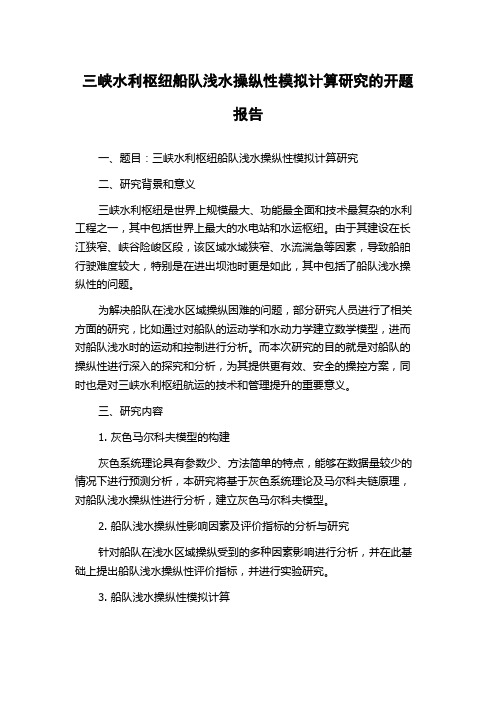 三峡水利枢纽船队浅水操纵性模拟计算研究的开题报告

一、题目：三峡水利枢纽船队浅水操纵性模拟计算研究

二、研究背景和意义

三峡水利枢纽是世界上规模最大、功能最全面和技术最复杂的水利工程之一，其中包括世界上最大的水电站和水运枢纽。由于其建设在长江狭窄、峡谷险峻区段，该区域水域狭窄、水流湍急等因素，导致船舶行驶难度较大，特别是在进出坝池时更是如此，其中包括了船队浅水操纵性的问题。

为解决船队在浅水区域操纵困难的问题，部分研究人员进行了相关方面的研究，比如通过对船队的运动学和水动力学建立数学模型，进而对船队浅水时的运动和控制进行分析。而本次研究的目的就是对船队的操纵性进行深入的探究和分析，为其提供更有效、安全的操控方案，同时也是对三峡水利枢纽航运的技术和管理提升的重要意义。

三、研究内容

1. 灰色马尔科夫模型的构建

灰色系统理论具有参数少、方法简单的特点，能够在数据量较少的情况下进行预测分析，本研究将基于灰色系统理论及马尔科夫链原理，对船队浅水操纵性进行分析，建立灰色马尔科夫模型。

2. 船队浅水操纵性影响因素及评价指标的分析与研究

针对船队在浅水区域操纵受到的多种因素影响进行分析，并在此基础上提出船队浅水操纵性评价指标，并进行实验研究。

3. 船队浅水操纵性模拟计算